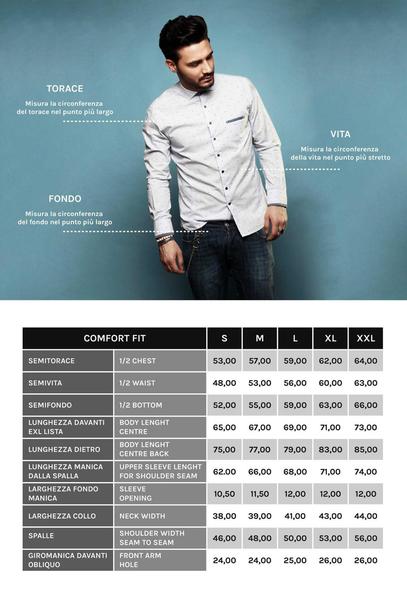 TORACE
Misura la circonferenza del torace nel punto più largo

VITA
Misura la circonferenza della vita nel punto più stretto

FONDO
Misura la circonferenza del fondo nel punto più largo

| COMFORT FIT | | S | M | L | XL | XXL |
|---|---|---|---|---|---|---|
| SEMITORACE | 1/2 CHEST | 53,00 | 57,00 | 59,00 | 62,00 | 64,00 |
| SEMIVITA | 1/2 WAIST | 48,00 | 53,00 | 56,00 | 60,00 | 63,00 |
| SEMIFONDO | 1/2 BOTTOM | 52,00 | 55,00 | 59,00 | 63,00 | 66,00 |
| LUNGHEZZA DAVANTI EXL LISTA | BODY LENGHT CENTRE | 65,00 | 67,00 | 69,00 | 71,00 | 73,00 |
| LUNGHEZZA DIETRO | BODY LENGHT CENTRE BACK | 75,00 | 77,00 | 79,00 | 83,00 | 85,00 |
| LUNGHEZZA MANICA DALLA SPALLA | UPPER SLEEVE LENGHT FOR SHOULDER SEAM | 62.00 | 66,00 | 68,00 | 71,00 | 74,00 |
| LARGHEZZA FONDO MANICA | SLEEVE OPENING | 10,50 | 11,50 | 12,00 | 12,00 | 12,00 |
| LARGHEZZA COLLO | NECK WIDTH | 38,00 | 39,00 | 41,00 | 43,00 | 44,00 |
| SPALLE | SHOULDER WIDTH SEAM TO SEAM | 46,00 | 48,00 | 50,00 | 53,00 | 56,00 |
| GIROMANICA DAVANTI OBLIQUO | FRONT ARM HOLE | 24,00 | 24,00 | 25,00 | 26,00 | 26,00 |